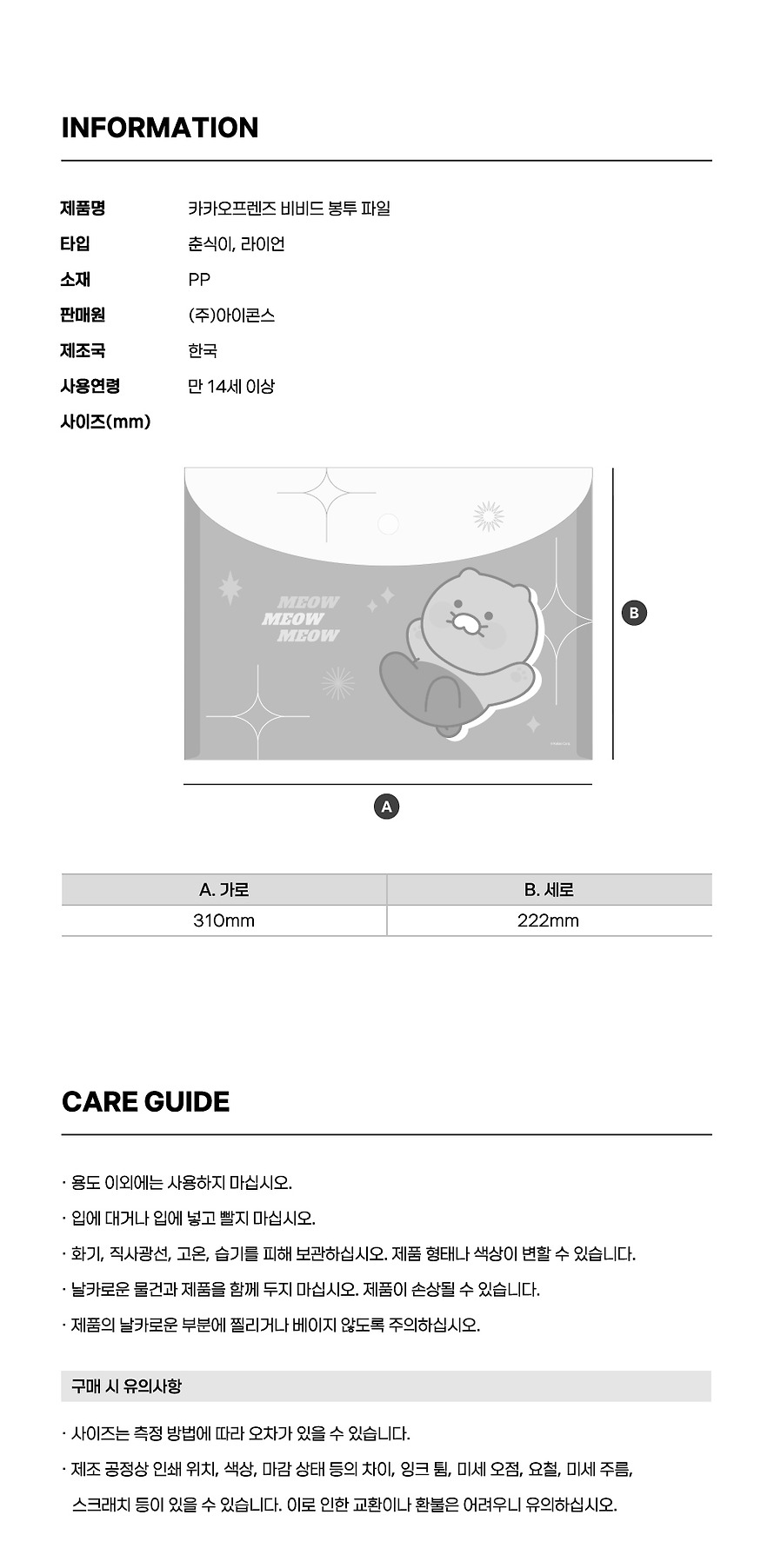 INFORMATION

제품명 카카오프렌즈 비비드 봉투 파일
타입 춘식이, 라이언
소재 PP
판매원 (주)아이콘스
제조국 한국
사용연령 만 14세 이상
사이즈(mm)

MEOW
MEOW
MEOW

B

A

| A. 가로 | B. 세로 |
|---|---|
| 310mm | 222mm |

CARE GUIDE

· 용도 이외에는 사용하지 마십시오.
· 입에 대거나 입에 넣고 빨지 마십시오.
· 화기, 직사광선, 고온, 습기를 피해 보관하십시오. 제품 형태나 색상이 변할 수 있습니다.
· 날카로운 물건과 제품을 함께 두지 마십시오. 제품이 손상될 수 있습니다.
· 제품의 날카로운 부분에 찔리거나 베이지 않도록 주의하십시오.

구매 시 유의사항

· 사이즈는 측정 방법에 따라 오차가 있을 수 있습니다.
· 제조 공정상 인쇄 위치, 색상, 마감 상태 등의 차이, 잉크 튐, 미세 오점, 요철, 미세 주름, 스크래치 등이 있을 수 있습니다. 이로 인한 교환이나 환불은 어려우니 유의하십시오.